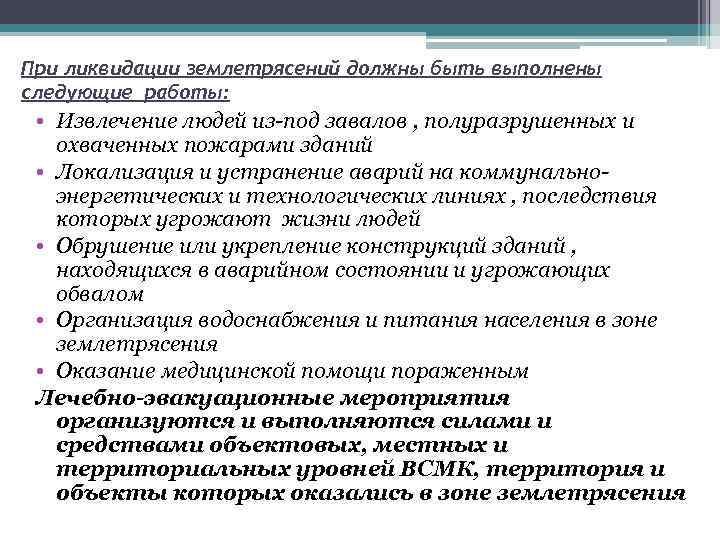 При ликвидации землетрясений должны быть выполнены следующие работы:

• Извлечение людей из-под завалов , полуразрушенных и охваченных пожарами зданий
• Локализация и устранение аварий на коммунально-энергетических и технологических линиях , последствия которых угрожают жизни людей
• Обрушение или укрепление конструкций зданий , находящихся в аварийном состоянии и угрожающих обвалом
• Организация водоснабжения и питания населения в зоне землетрясения
• Оказание медицинской помощи пораженным

Лечебно-эвакуационные мероприятия организуются и выполняются силами и средствами объектовых, местных и территориальных уровней ВСМК, территория и объекты которых оказались в зоне землетрясения